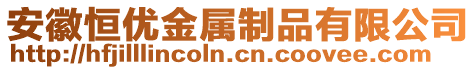 安徽恒优金属制品有限公司
http://hfjilllincoln.cn.coovee.com